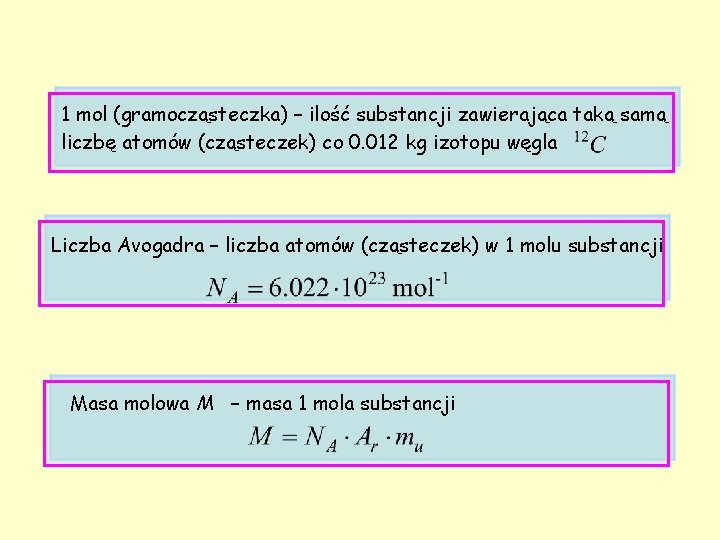 1 mol (gramocząsteczka) – ilość substancji zawierająca taką samą liczbę atomów (cząsteczek) co 0.012 kg izotopu węgla $^{12}C$

Liczba Avogadra – liczba atomów (cząsteczek) w 1 molu substancji

$N_A = 6.022 \cdot 10^{23}\ \mathrm{mol}^{-1}$

Masa molowa $M$ – masa 1 mola substancji

$M = N_A \cdot A_r \cdot m_u$